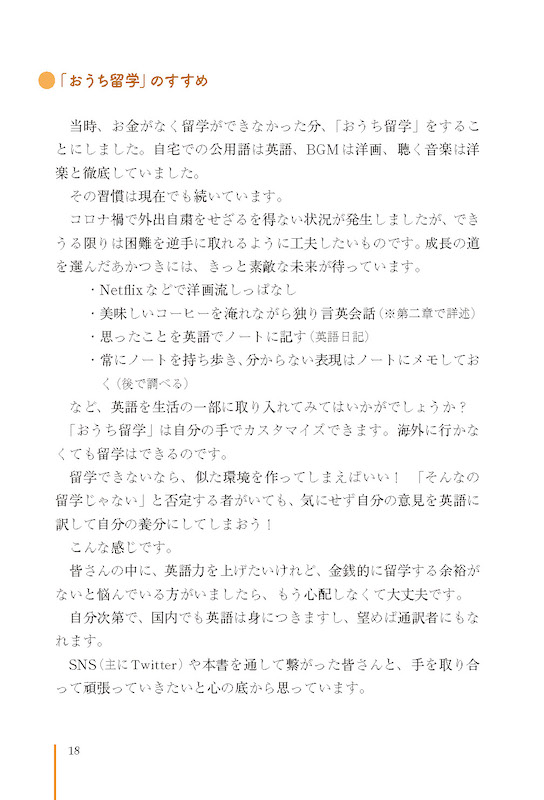 「おうち留学」のすすめ

当時、お金がなく留学ができなかった分、「おうち留学」をすることにしました。自宅での公用語は英語、BGMは洋画、聴く音楽は洋楽と徹底していました。

その習慣は現在でも続いています。

コロナ禍で外出自粛をせざるを得ない状況が発生しましたが、できうる限りは困難を逆手に取れるように工夫したいものです。成長の道を選んだあかつきには、きっと素敵な未来が待っています。

・Netflixなどで洋画流しっぱなし
・美味しいコーヒーを淹れながら独り言英会話（※第二章で詳述）
・思ったことを英語でノートに記す（英語日記）
・常にノートを持ち歩き、分からない表現はノートにメモしておく（後で調べる）

など、英語を生活の一部に取り入れてみてはいかがでしょうか？

「おうち留学」は自分の手でカスタマイズできます。海外に行かなくても留学はできるのです。

留学できないなら、似た環境を作ってしまえばいい！ 「そんなの留学じゃない」と否定する者がいても、気にせず自分の意見を英語に訳して自分の養分にしてしまおう！

こんな感じです。

皆さんの中に、英語力を上げたいけれど、金銭的に留学する余裕がないと悩んでいる方がいましたら、もう心配しなくて大丈夫です。

自分次第で、国内でも英語は身につきますし、望めば通訳者にもなれます。

SNS（主にTwitter）や本書を通して繋がった皆さんと、手を取り合って頑張っていきたいと心の底から思っています。

18